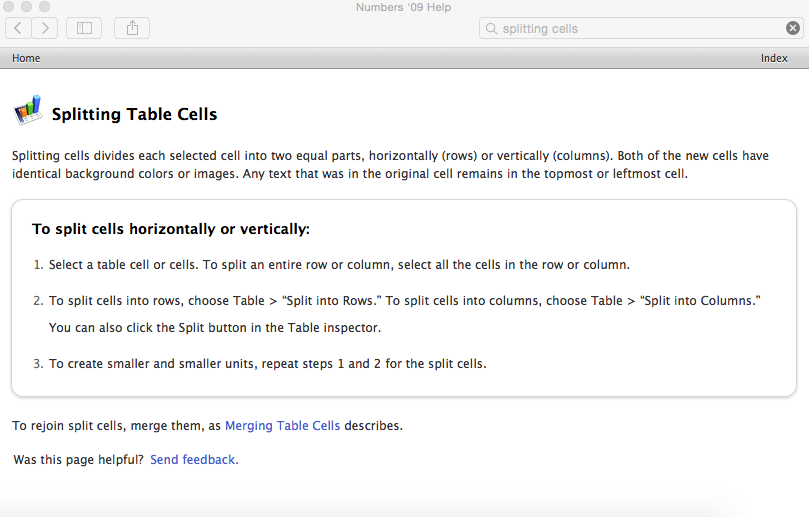 Numbers '09 Help

splitting cells

Home

Index

Splitting Table Cells

Splitting cells divides each selected cell into two equal parts, horizontally (rows) or vertically (columns). Both of the new cells have identical background colors or images. Any text that was in the original cell remains in the topmost or leftmost cell.

To split cells horizontally or vertically:

1. Select a table cell or cells. To split an entire row or column, select all the cells in the row or column.

2. To split cells into rows, choose Table > "Split into Rows." To split cells into columns, choose Table > "Split into Columns."

You can also click the Split button in the Table inspector.

3. To create smaller and smaller units, repeat steps 1 and 2 for the split cells.

To rejoin split cells, merge them, as Merging Table Cells describes.

Was this page helpful? Send feedback.